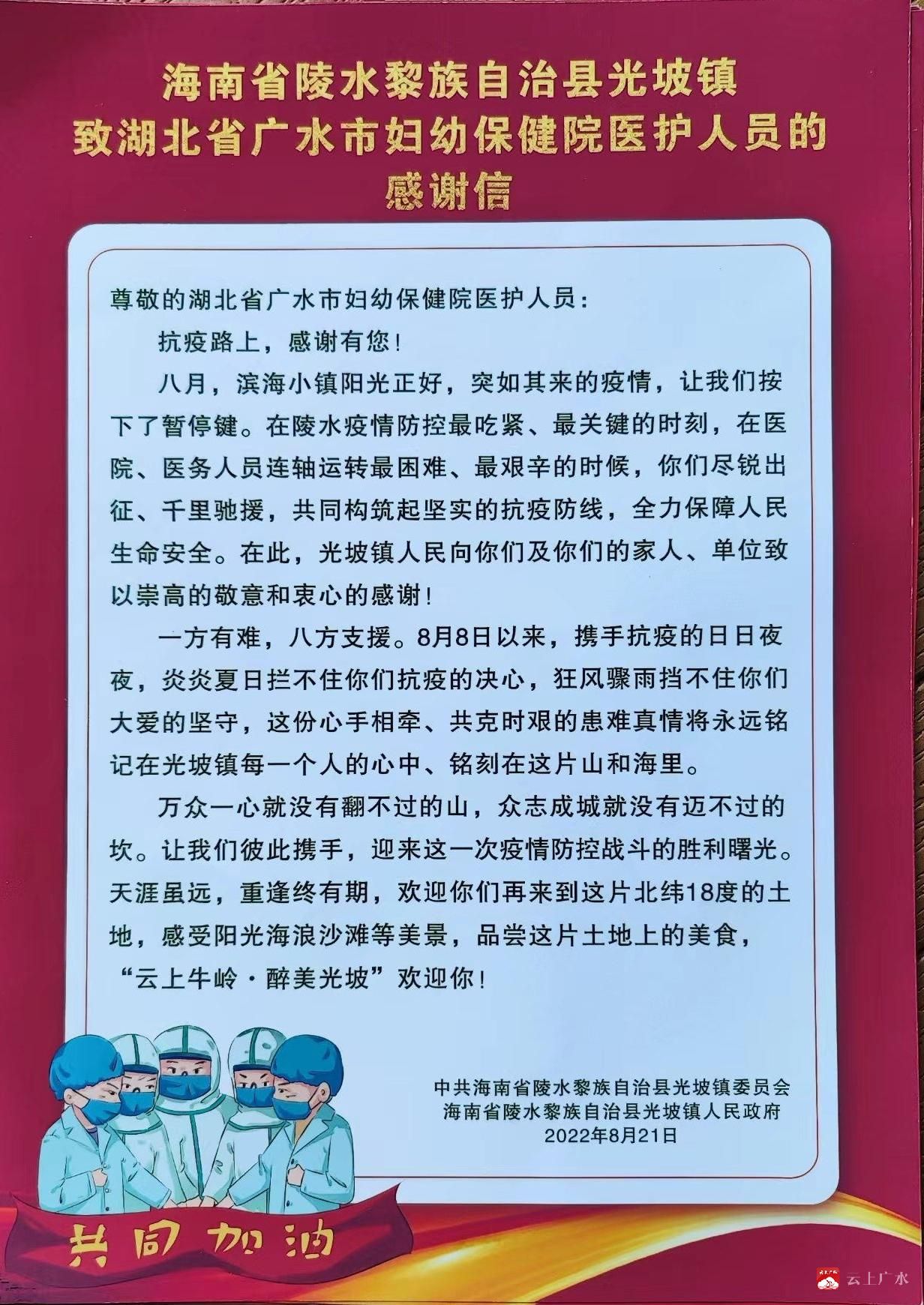 海南省陵水黎族自治县光坡镇
致湖北省广水市妇幼保健院医护人员的
感谢信

尊敬的湖北省广水市妇幼保健院医护人员：

抗疫路上，感谢有您！

八月，滨海小镇阳光正好，突如其来的疫情，让我们按下了暂停键。在陵水疫情防控最吃紧、最关键的时刻，在医院、医务人员连轴运转最困难、最艰辛的时候，你们尽锐出征、千里驰援，共同构筑起坚实的抗疫防线，全力保障人民生命安全。在此，光坡镇人民向你们及你们的家人、单位致以崇高的敬意和衷心的感谢！

一方有难，八方支援。8月8日以来，携手抗疫的日日夜夜，炎炎夏日拦不住你们抗疫的决心，狂风骤雨挡不住你们大爱的坚守，这份心手相牵、共克时艰的患难真情将永远铭记在光坡镇每一个人的心中、铭刻在这片山和海里。

万众一心就没有翻不过的山，众志成城就没有迈不过的坎。让我们彼此携手，迎来这一次疫情防控战斗的胜利曙光。天涯虽远，重逢终有期，欢迎你们再来到这片北纬18度的土地，感受阳光海浪沙滩等美景，品尝这片土地上的美食，“云上牛岭·醉美光坡”欢迎你！

中共海南省陵水黎族自治县光坡镇委员会
海南省陵水黎族自治县光坡镇人民政府
2022年8月21日

共同加油

云上广水